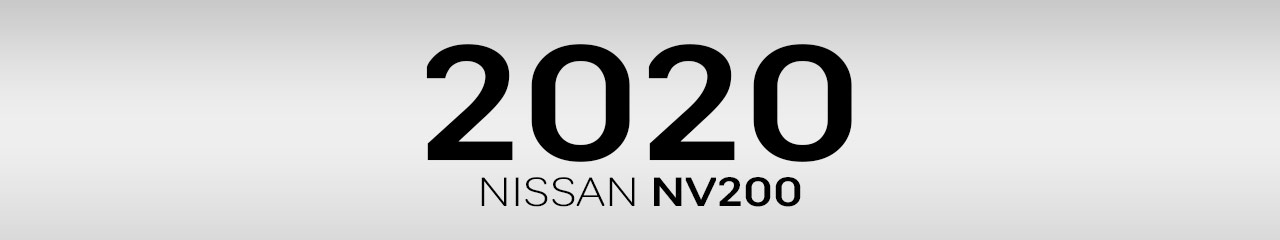 2020

NISSAN NV200